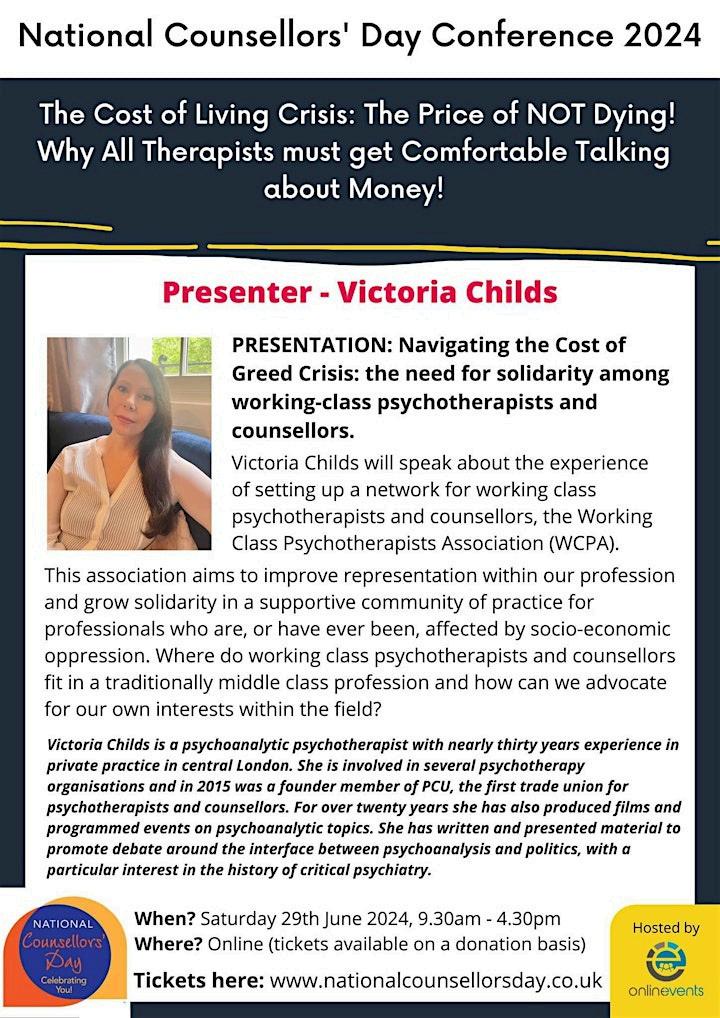 National Counsellors' Day Conference 2024

The Cost of Living Crisis: The Price of NOT Dying! Why All Therapists must get Comfortable Talking about Money!

Presenter - Victoria Childs

PRESENTATION: Navigating the Cost of Greed Crisis: the need for solidarity among working-class psychotherapists and counsellors.

Victoria Childs will speak about the experience of setting up a network for working class psychotherapists and counsellors, the Working Class Psychotherapists Association (WCPA). This association aims to improve representation within our profession and grow solidarity in a supportive community of practice for professionals who are, or have ever been, affected by socio-economic oppression. Where do working class psychotherapists and counsellors fit in a traditionally middle class profession and how can we advocate for our own interests within the field?

Victoria Childs is a psychoanalytic psychotherapist with nearly thirty years experience in private practice in central London. She is involved in several psychotherapy organisations and in 2015 was a founder member of PCU, the first trade union for psychotherapists and counsellors. For over twenty years she has also produced films and programmed events on psychoanalytic topics. She has written and presented material to promote debate around the interface between psychoanalysis and politics, with a particular interest in the history of critical psychiatry.

NATIONAL
Counsellors' Day
Celebrating You!

When? Saturday 29th June 2024, 9.30am - 4.30pm
Where? Online (tickets available on a donation basis)

Tickets here: www.nationalcounsellorsday.co.uk

Hosted by
onlinevents